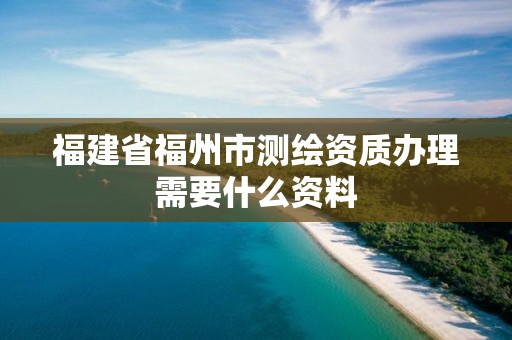 福建省福州市测绘资质办理需要什么资料